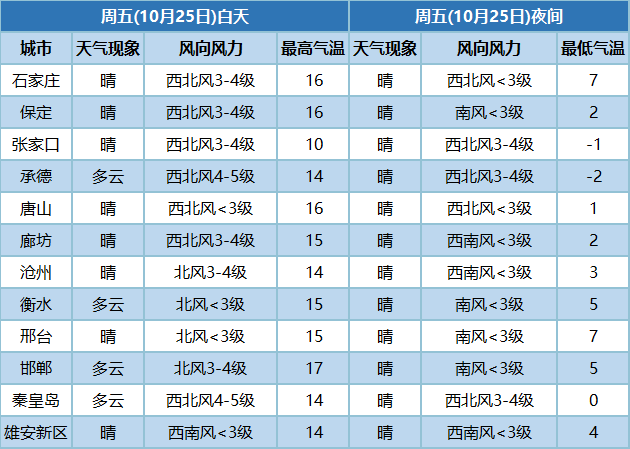 | 周五(10月25日)白天 |  |  |  | 周五(10月25日)夜间 |  |  |
|---|---|---|---|---|---|---|
| 城市 | 天气现象 | 风向风力 | 最高气温 | 天气现象 | 风向风力 | 最低气温 |
| 石家庄 | 晴 | 西北风3-4级 | 16 | 晴 | 西北风<3级 | 7 |
| 保定 | 晴 | 西北风3-4级 | 16 | 晴 | 南风<3级 | 2 |
| 张家口 | 晴 | 西北风3-4级 | 10 | 晴 | 西北风3-4级 | -1 |
| 承德 | 多云 | 西北风4-5级 | 14 | 晴 | 西北风3-4级 | -2 |
| 唐山 | 晴 | 西北风<3级 | 16 | 晴 | 西北风<3级 | 1 |
| 廊坊 | 晴 | 西北风3-4级 | 15 | 晴 | 西南风<3级 | 2 |
| 沧州 | 晴 | 北风3-4级 | 14 | 晴 | 西南风<3级 | 3 |
| 衡水 | 多云 | 北风<3级 | 15 | 晴 | 南风<3级 | 5 |
| 邢台 | 晴 | 北风<3级 | 15 | 晴 | 南风<3级 | 7 |
| 邯郸 | 多云 | 北风3-4级 | 17 | 晴 | 南风<3级 | 5 |
| 秦皇岛 | 多云 | 西北风4-5级 | 14 | 晴 | 西北风3-4级 | 0 |
| 雄安新区 | 晴 | 西南风<3级 | 14 | 晴 | 西南风<3级 | 4 |